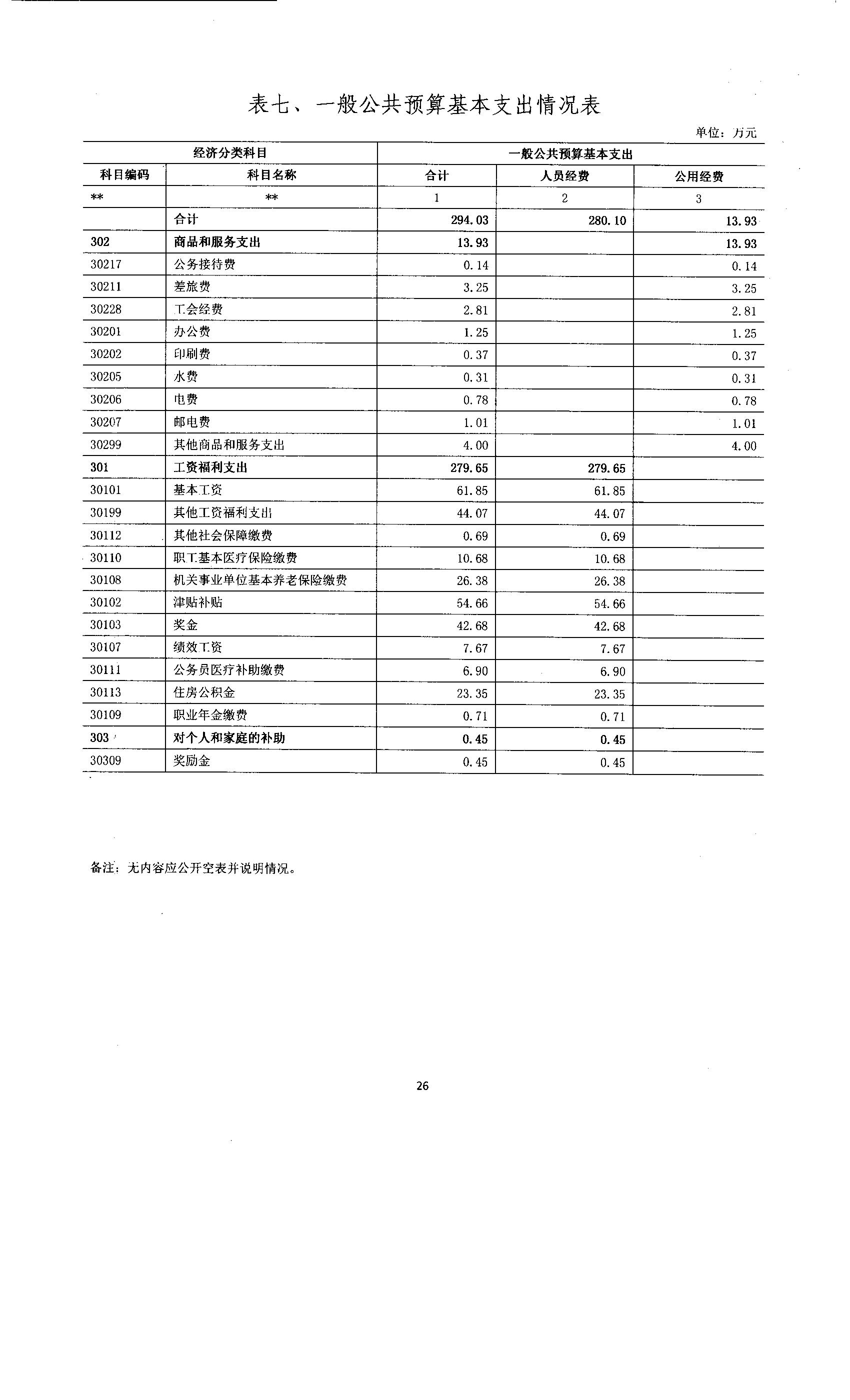 表七、一般公共预算基本支出情况表

单位：万元

| 经济分类科目 | | 一般公共预算基本支出 | | |
|---|---|---|---|---|
| 科目编码 | 科目名称 | 合计 | 人员经费 | 公用经费 |
| ** | ** | 1 | 2 | 3 |
| | 合计 | 294.03 | 280.10 | 13.93 |
| 302 | 商品和服务支出 | 13.93 | | 13.93 |
| 30217 | 公务接待费 | 0.14 | | 0.14 |
| 30211 | 差旅费 | 3.25 | | 3.25 |
| 30228 | 工会经费 | 2.81 | | 2.81 |
| 30201 | 办公费 | 1.25 | | 1.25 |
| 30202 | 印刷费 | 0.37 | | 0.37 |
| 30205 | 水费 | 0.31 | | 0.31 |
| 30206 | 电费 | 0.78 | | 0.78 |
| 30207 | 邮电费 | 1.01 | | 1.01 |
| 30299 | 其他商品和服务支出 | 4.00 | | 4.00 |
| 301 | 工资福利支出 | 279.65 | 279.65 | |
| 30101 | 基本工资 | 61.85 | 61.85 | |
| 30199 | 其他工资福利支出 | 44.07 | 44.07 | |
| 30112 | 其他社会保障缴费 | 0.69 | 0.69 | |
| 30110 | 职工基本医疗保险缴费 | 10.68 | 10.68 | |
| 30108 | 机关事业单位基本养老保险缴费 | 26.38 | 26.38 | |
| 30102 | 津贴补贴 | 54.66 | 54.66 | |
| 30103 | 奖金 | 42.68 | 42.68 | |
| 30107 | 绩效工资 | 7.67 | 7.67 | |
| 30111 | 公务员医疗补助缴费 | 6.90 | 6.90 | |
| 30113 | 住房公积金 | 23.35 | 23.35 | |
| 30109 | 职业年金缴费 | 0.71 | 0.71 | |
| 303 | 对个人和家庭的补助 | 0.45 | 0.45 | |
| 30309 | 奖励金 | 0.45 | 0.45 | |

备注：无内容应公开空表并说明情况。

26